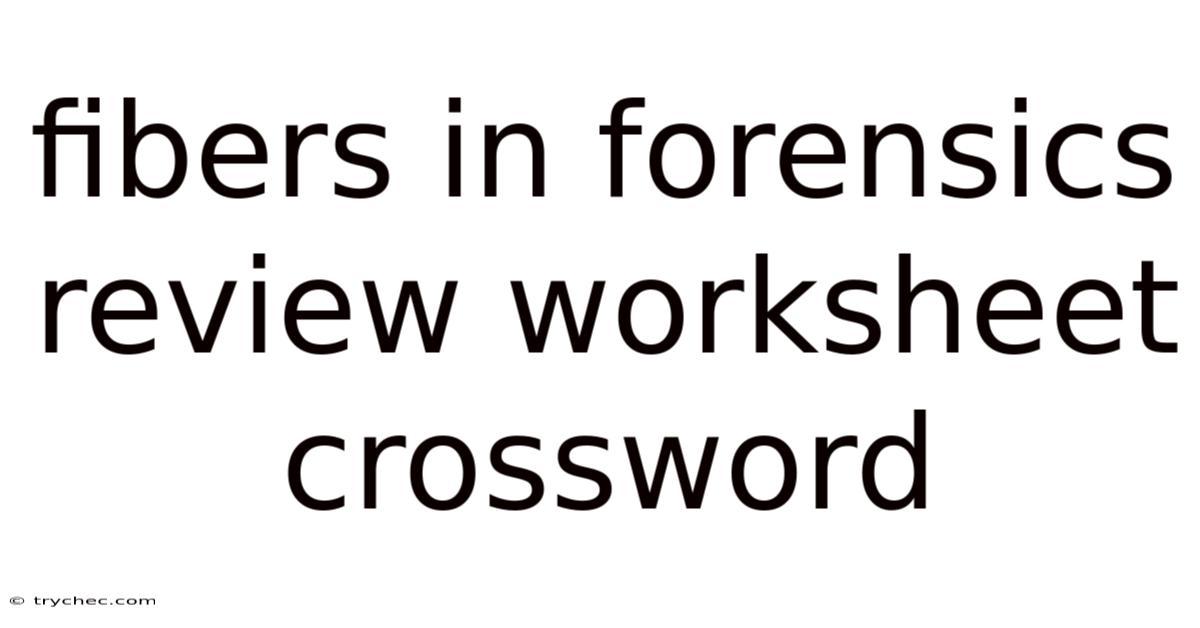 fibers in forensics review worksheet crossword

© trychec.com